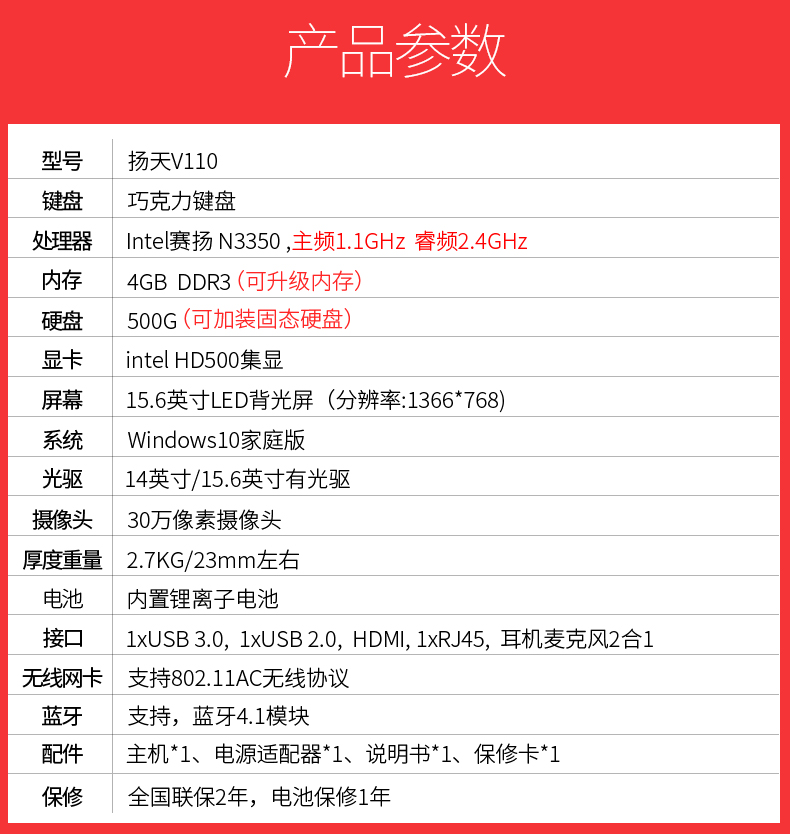 产品参数

| 型号 | 扬天V110 |
|---|---|
| 键盘 | 巧克力键盘 |
| 处理器 | Intel赛扬 N3350 ,主频1.1GHz 睿频2.4GHz |
| 内存 | 4GB DDR3（可升级内存） |
| 硬盘 | 500G（可加装固态硬盘） |
| 显卡 | intel HD500集显 |
| 屏幕 | 15.6英寸LED背光屏（分辨率:1366*768) |
| 系统 | Windows10家庭版 |
| 光驱 | 14英寸/15.6英寸有光驱 |
| 摄像头 | 30万像素摄像头 |
| 厚度重量 | 2.7KG/23mm左右 |
| 电池 | 内置锂离子电池 |
| 接口 | 1xUSB 3.0, 1xUSB 2.0, HDMI, 1xRJ45, 耳机麦克风2合1 |
| 无线网卡 | 支持802.11AC无线协议 |
| 蓝牙 | 支持，蓝牙4.1模块 |
| 配件 | 主机*1、电源适配器*1、说明书*1、保修卡*1 |
| 保修 | 全国联保2年，电池保修1年 |